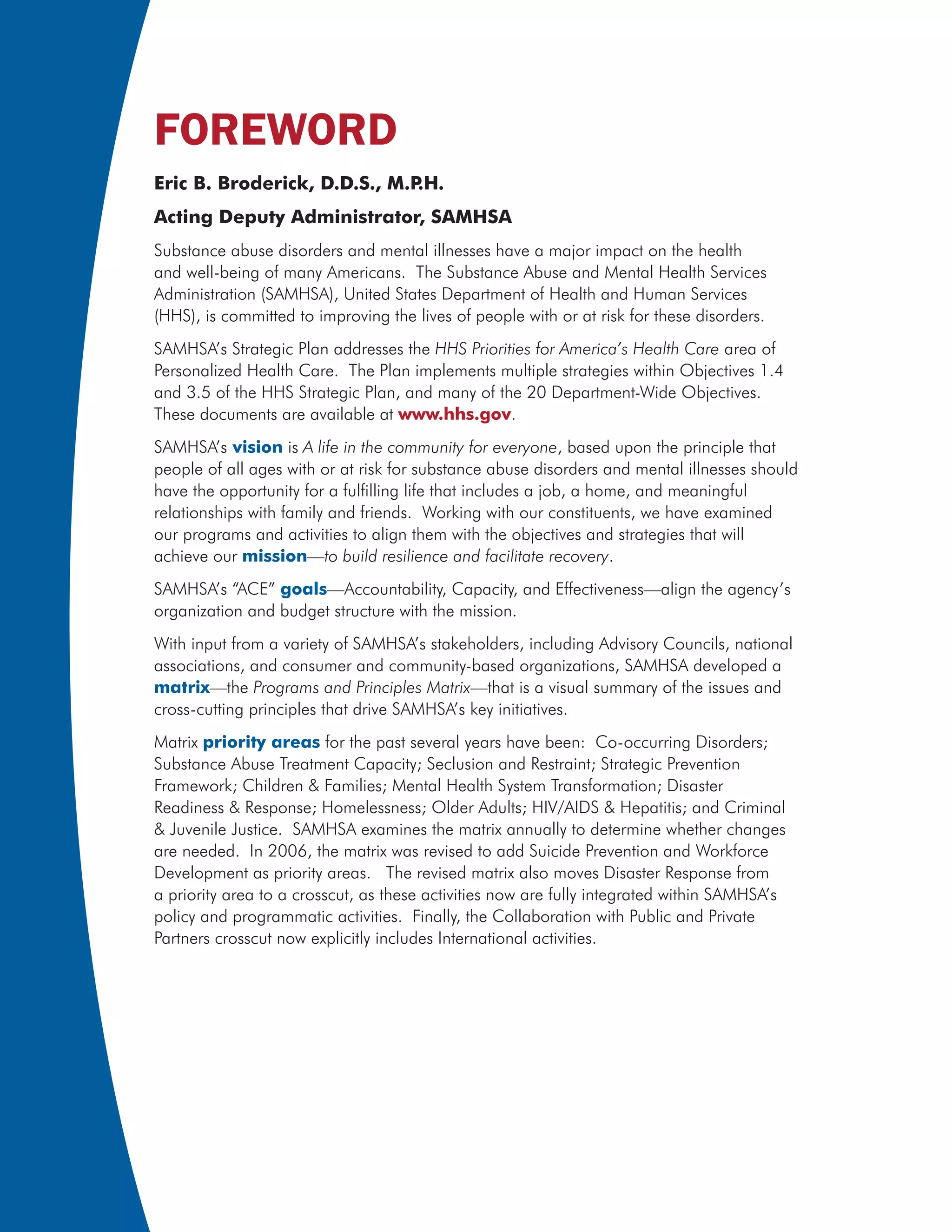 FOREWORD

Eric B. Broderick, D.D.S., M.P.H.

Acting Deputy Administrator, SAMHSA

Substance abuse disorders and mental illnesses have a major impact on the health and well-being of many Americans. The Substance Abuse and Mental Health Services Administration (SAMHSA), United States Department of Health and Human Services (HHS), is committed to improving the lives of people with or at risk for these disorders.

SAMHSA's Strategic Plan addresses the HHS Priorities for America's Health Care area of Personalized Health Care. The Plan implements multiple strategies within Objectives 1.4 and 3.5 of the HHS Strategic Plan, and many of the 20 Department-Wide Objectives. These documents are available at www.hhs.gov.

SAMHSA's vision is A life in the community for everyone, based upon the principle that people of all ages with or at risk for substance abuse disorders and mental illnesses should have the opportunity for a fulfilling life that includes a job, a home, and meaningful relationships with family and friends. Working with our constituents, we have examined our programs and activities to align them with the objectives and strategies that will achieve our mission—to build resilience and facilitate recovery.

SAMHSA's "ACE" goals—Accountability, Capacity, and Effectiveness—align the agency's organization and budget structure with the mission.

With input from a variety of SAMHSA's stakeholders, including Advisory Councils, national associations, and consumer and community-based organizations, SAMHSA developed a matrix—the Programs and Principles Matrix—that is a visual summary of the issues and cross-cutting principles that drive SAMHSA's key initiatives.

Matrix priority areas for the past several years have been: Co-occurring Disorders; Substance Abuse Treatment Capacity; Seclusion and Restraint; Strategic Prevention Framework; Children & Families; Mental Health System Transformation; Disaster Readiness & Response; Homelessness; Older Adults; HIV/AIDS & Hepatitis; and Criminal & Juvenile Justice. SAMHSA examines the matrix annually to determine whether changes are needed. In 2006, the matrix was revised to add Suicide Prevention and Workforce Development as priority areas. The revised matrix also moves Disaster Response from a priority area to a crosscut, as these activities now are fully integrated within SAMHSA's policy and programmatic activities. Finally, the Collaboration with Public and Private Partners crosscut now explicitly includes International activities.